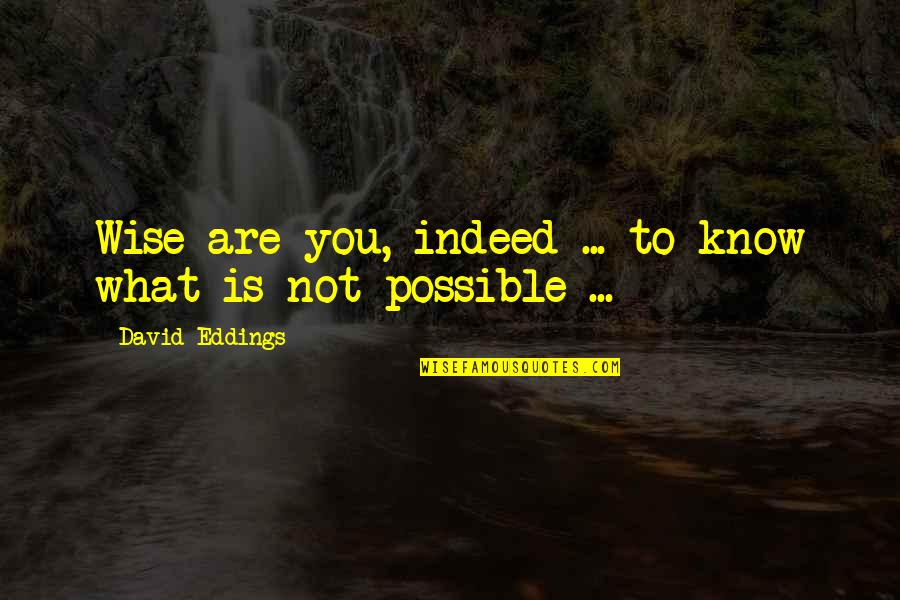 Wise are you, indeed ... to know what is not possible ...

David Eddings

WISEFAMOUSQUOTES.COM